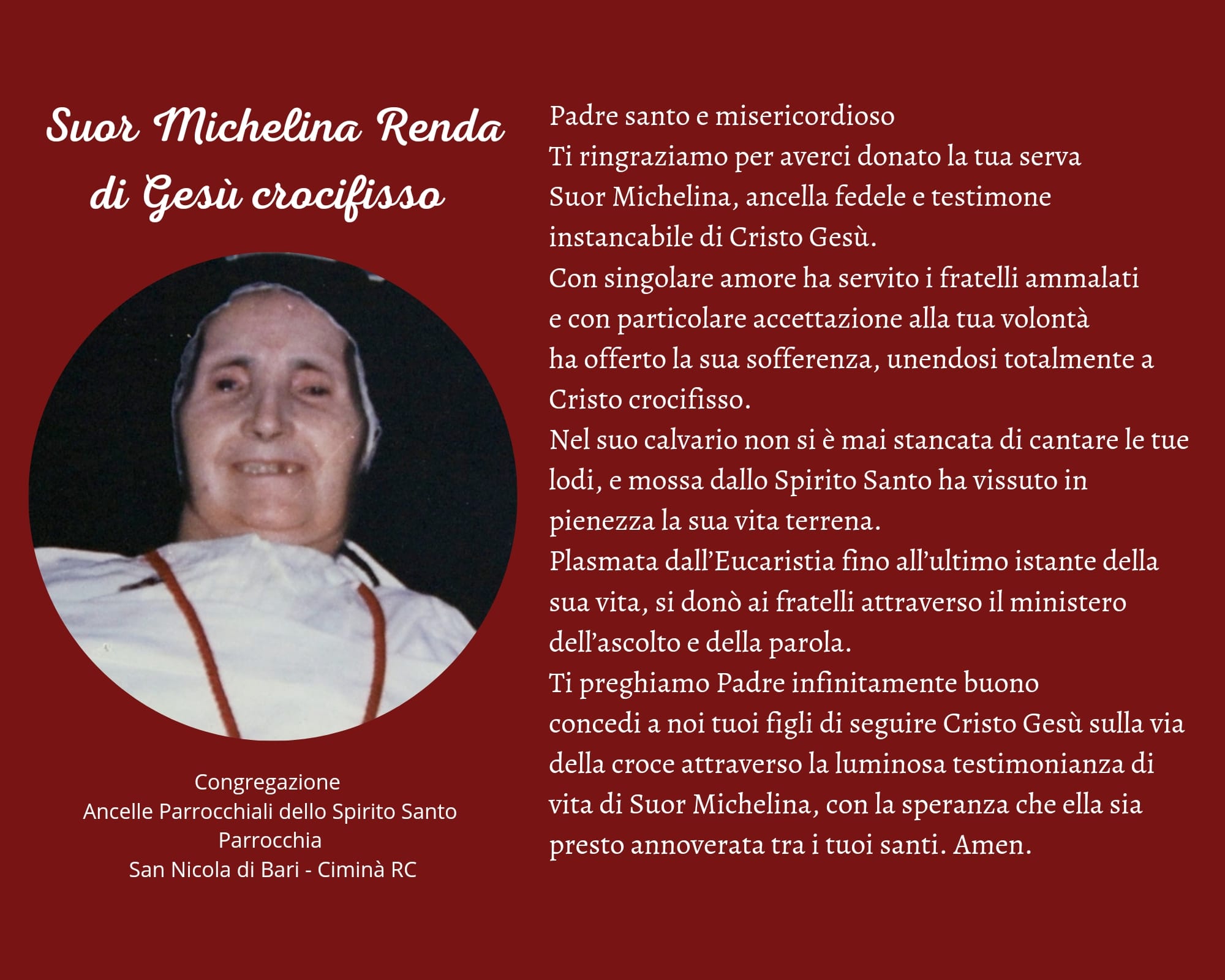 Suor Michelina Renda
di Gesù crocifisso

Congregazione
Ancelle Parrocchiali dello Spirito Santo
Parrocchia
San Nicola di Bari - Ciminà RC

Padre santo e misericordioso
Ti ringraziamo per averci donato la tua serva Suor Michelina, ancella fedele e testimone instancabile di Cristo Gesù.
Con singolare amore ha servito i fratelli ammalati e con particolare accettazione alla tua volontà ha offerto la sua sofferenza, unendosi totalmente a Cristo crocifisso.
Nel suo calvario non si è mai stancata di cantare le tue lodi, e mossa dallo Spirito Santo ha vissuto in pienezza la sua vita terrena.
Plasmata dall'Eucaristia fino all'ultimo istante della sua vita, si donò ai fratelli attraverso il ministero dell'ascolto e della parola.
Ti preghiamo Padre infinitamente buono
concedi a noi tuoi figli di seguire Cristo Gesù sulla via della croce attraverso la luminosa testimonianza di vita di Suor Michelina, con la speranza che ella sia presto annoverata tra i tuoi santi. Amen.